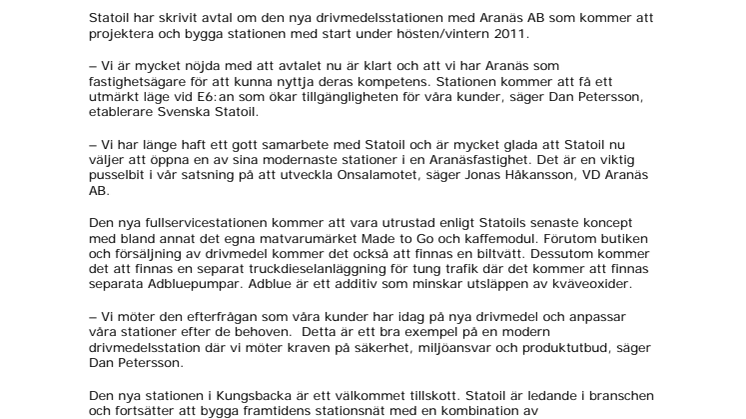 Statoil har skrivit avtal om den nya drivmedelsstationen med Aranäs AB som kommer att projektera och bygga stationen med start under hösten/vintern 2011.

– Vi är mycket nöjda med att avtalet nu är klart och att vi har Aranäs som fastighetsägare för att kunna nyttja deras kompetens. Stationen kommer att få ett utmärkt läge vid E6:an som ökar tillgängligheten för våra kunder, säger Dan Petersson, etablerare Svenska Statoil.

– Vi har länge haft ett gott samarbete med Statoil och är mycket glada att Statoil nu väljer att öppna en av sina modernaste stationer i en Aranäsfastighet. Det är en viktig pusselbit i vår satsning på att utveckla Onsalamotet, säger Jonas Håkansson, VD Aranäs AB.

Den nya fullservicestationen kommer att vara utrustad enligt Statoils senaste koncept med bland annat det egna matvarumärket Made to Go och kaffemodul. Förutom butiken och försäljning av drivmedel kommer det också att finnas en biltvätt. Dessutom kommer det att finnas en separat truckdieselanläggning för tung trafik där det kommer att finnas separata Adbluepumpar. Adblue är ett additiv som minskar utsläppen av kväveoxider.

– Vi möter den efterfrågan som våra kunder har idag på nya drivmedel och anpassar våra stationer efter de behoven. Detta är ett bra exempel på en modern drivmedelsstation där vi möter kraven på säkerhet, miljöansvar och produktutbud, säger Dan Petersson.

Den nya stationen i Kungsbacka är ett välkommet tillskott. Statoil är ledande i branschen och fortsätter att bygga framtidens stationsnät med en kombination av